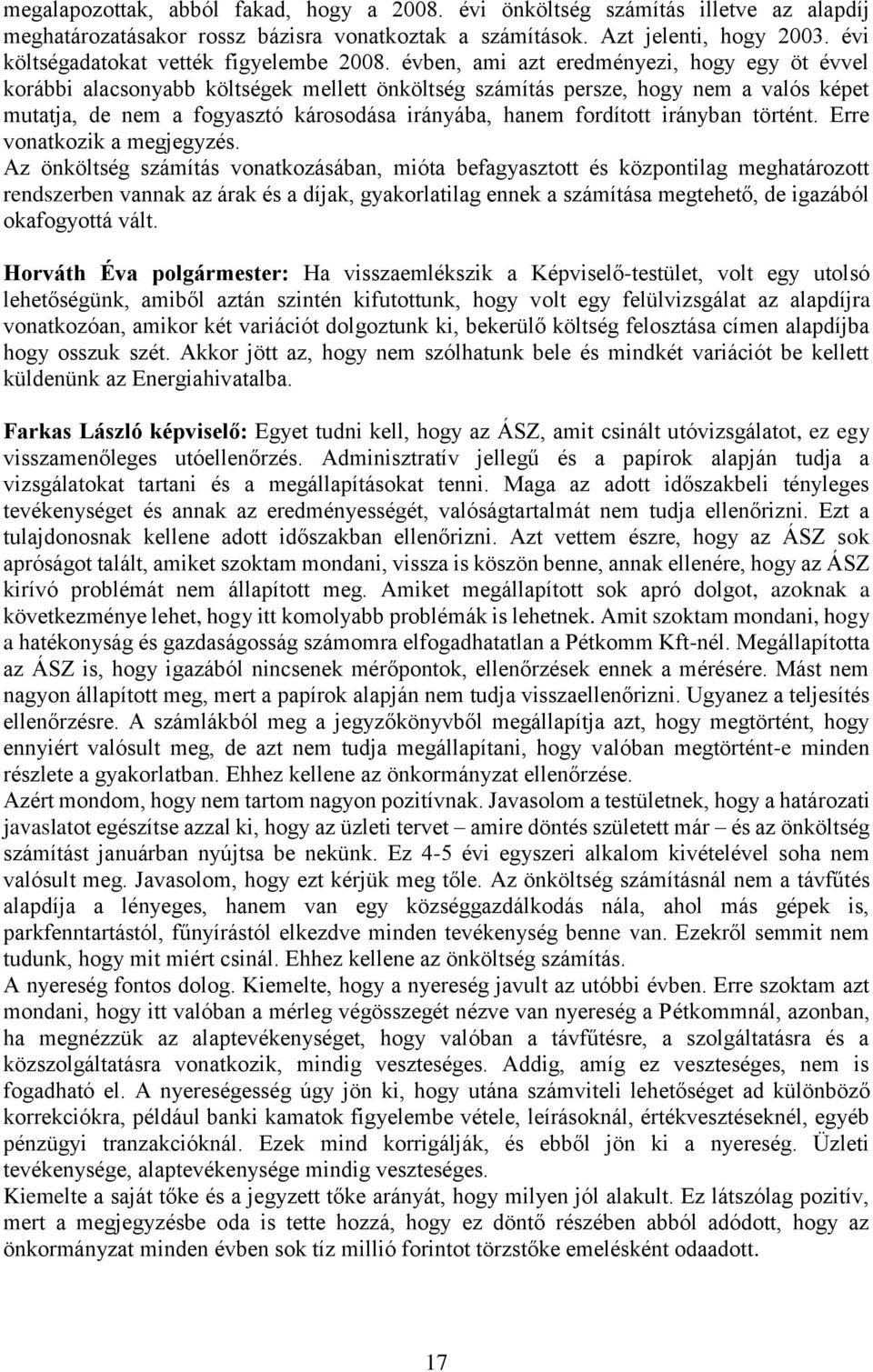 megalapozottak, abból fakad, hogy a 2008. évi önköltség számítás illetve az alapdíj meghatározatásakor rossz bázisra vonatkoztak a számítások. Azt jelenti, hogy 2003. évi költségadatokat vették figyelembe 2008. évben, ami azt eredményezi, hogy egy öt évvel korábbi alacsonyabb költségek mellett önköltség számítás persze, hogy nem a valós képet mutatja, de nem a fogyasztó károsodása irányába, hanem fordított irányban történt. Erre vonatkozik a megjegyzés.
Az önköltség számítás vonatkozásában, mióta befagyasztott és központilag meghatározott rendszerben vannak az árak és a díjak, gyakorlatilag ennek a számítása megtehető, de igazából okafogyottá vált.

Horváth Éva polgármester: Ha visszaemlékszik a Képviselő-testület, volt egy utolsó lehetőségünk, amiből aztán szintén kifutottunk, hogy volt egy felülvizsgálat az alapdíjra vonatkozóan, amikor két variációt dolgoztunk ki, bekerülő költség felosztása címen alapdíjba hogy osszuk szét. Akkor jött az, hogy nem szólhatunk bele és mindkét variációt be kellett küldenünk az Energiahivatalba.

Farkas László képviselő: Egyet tudni kell, hogy az ÁSZ, amit csinált utóvizsgálatot, ez egy visszamenőleges utóellenőrzés. Adminisztratív jellegű és a papírok alapján tudja a vizsgálatokat tartani és a megállapításokat tenni. Maga az adott időszakbeli tényleges tevékenységet és annak az eredményességét, valóságtartalmát nem tudja ellenőrizni. Ezt a tulajdonosnak kellene adott időszakban ellenőrizni. Azt vettem észre, hogy az ÁSZ sok apróságot talált, amiket szoktam mondani, vissza is köszön benne, annak ellenére, hogy az ÁSZ kirívó problémát nem állapított meg. Amiket megállapított sok apró dolgot, azoknak a következménye lehet, hogy itt komolyabb problémák is lehetnek. Amit szoktam mondani, hogy a hatékonyság és gazdaságosság számomra elfogadhatatlan a Pétkomm Kft-nél. Megállapította az ÁSZ is, hogy igazából nincsenek mérőpontok, ellenőrzések ennek a mérésére. Mást nem nagyon állapított meg, mert a papírok alapján nem tudja visszaellenőrizni. Ugyanez a teljesítés ellenőrzésre. A számlákból meg a jegyzőkönyvből megállapítja azt, hogy megtörtént, hogy ennyiért valósult meg, de azt nem tudja megállapítani, hogy valóban megtörtént-e minden részlete a gyakorlatban. Ehhez kellene az önkormányzat ellenőrzése.
Azért mondom, hogy nem tartom nagyon pozitívnak. Javasolom a testületnek, hogy a határozott javaslatot egészítse azzal ki, hogy az üzleti tervet – amire döntés született már – és az önköltség számítást januárban nyújtsa be nekünk. Ez 4-5 évi egyszeri alkalom kivételével soha nem valósult meg. Javasolom, hogy ezt kérjük meg tőle. Az önköltség számításnál nem a távfűtés alapdíja a lényeges, hanem van egy községgazdálkodás nála, ahol más gépek is, parkfenntartástól, fűnyírástól elkezdve minden tevékenység benne van. Ezekről semmit nem tudunk, hogy mit miért csinál. Ehhez kellene az önköltség számítás.
A nyereség fontos dolog. Kiemelte, hogy a nyereség javult az utóbbi évben. Erre szoktam azt mondani, hogy itt valóban a mérleg végösszegét nézve van nyereség a Pétkommnál, azonban, ha megnézzük az alaptevékenységet, hogy valóban a távfűtésre, a szolgáltatásra és a közszolgáltatásra vonatkozik, mindig veszteséges. Addig, amíg ez veszteséges, nem is fogadható el. A nyereségesség úgy jön ki, hogy utána számviteli lehetőséget ad különböző korrekciókra, például banki kamatok figyelembe vétele, leírásoknál, értékvesztéseknél, egyéb pénzügyi tranzakcióknál. Ezek mind korrigálják, és ebből jön ki a nyereség. Üzleti tevékenysége, alaptevékenysége mindig veszteséges.
Kiemelte a saját tőke és a jegyzett tőke arányát, hogy milyen jól alakult. Ez látszólag pozitív, mert a megjegyzésbe oda is tette hozzá, hogy ez döntő részében abból adódott, hogy az önkormányzat minden évben sok tíz millió forintot törzstőke emelésként odaadott.

17